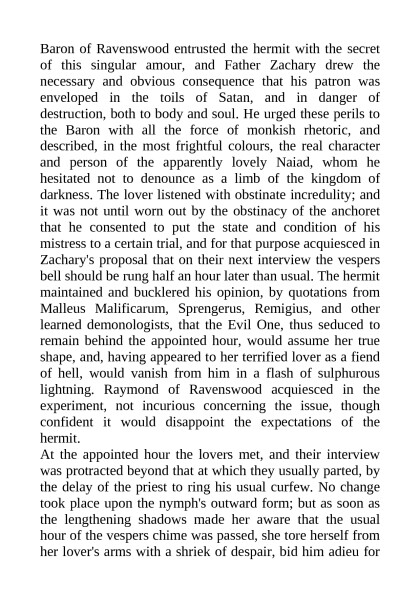 Baron of Ravenswood entrusted the hermit with the secret of this singular amour, and Father Zachary drew the necessary and obvious consequence that his patron was enveloped in the toils of Satan, and in danger of destruction, both to body and soul. He urged these perils to the Baron with all the force of monkish rhetoric, and described, in the most frightful colours, the real character and person of the apparently lovely Naiad, whom he hesitated not to denounce as a limb of the kingdom of darkness. The lover listened with obstinate incredulity; and it was not until worn out by the obstinacy of the anchoret that he consented to put the state and condition of his mistress to a certain trial, and for that purpose acquiesced in Zachary's proposal that on their next interview the vespers bell should be rung half an hour later than usual. The hermit maintained and bucklered his opinion, by quotations from Malleus Malificarum, Sprengerus, Remigius, and other learned demonologists, that the Evil One, thus seduced to remain behind the appointed hour, would assume her true shape, and, having appeared to her terrified lover as a fiend of hell, would vanish from him in a flash of sulphurous lightning. Raymond of Ravenswood acquiesced in the experiment, not incurious concerning the issue, though confident it would disappoint the expectations of the hermit.
At the appointed hour the lovers met, and their interview was protracted beyond that at which they usually parted, by the delay of the priest to ring his usual curfew. No change took place upon the nymph's outward form; but as soon as the lengthening shadows made her aware that the usual hour of the vespers chime was passed, she tore herself from her lover's arms with a shriek of despair, bid him adieu for